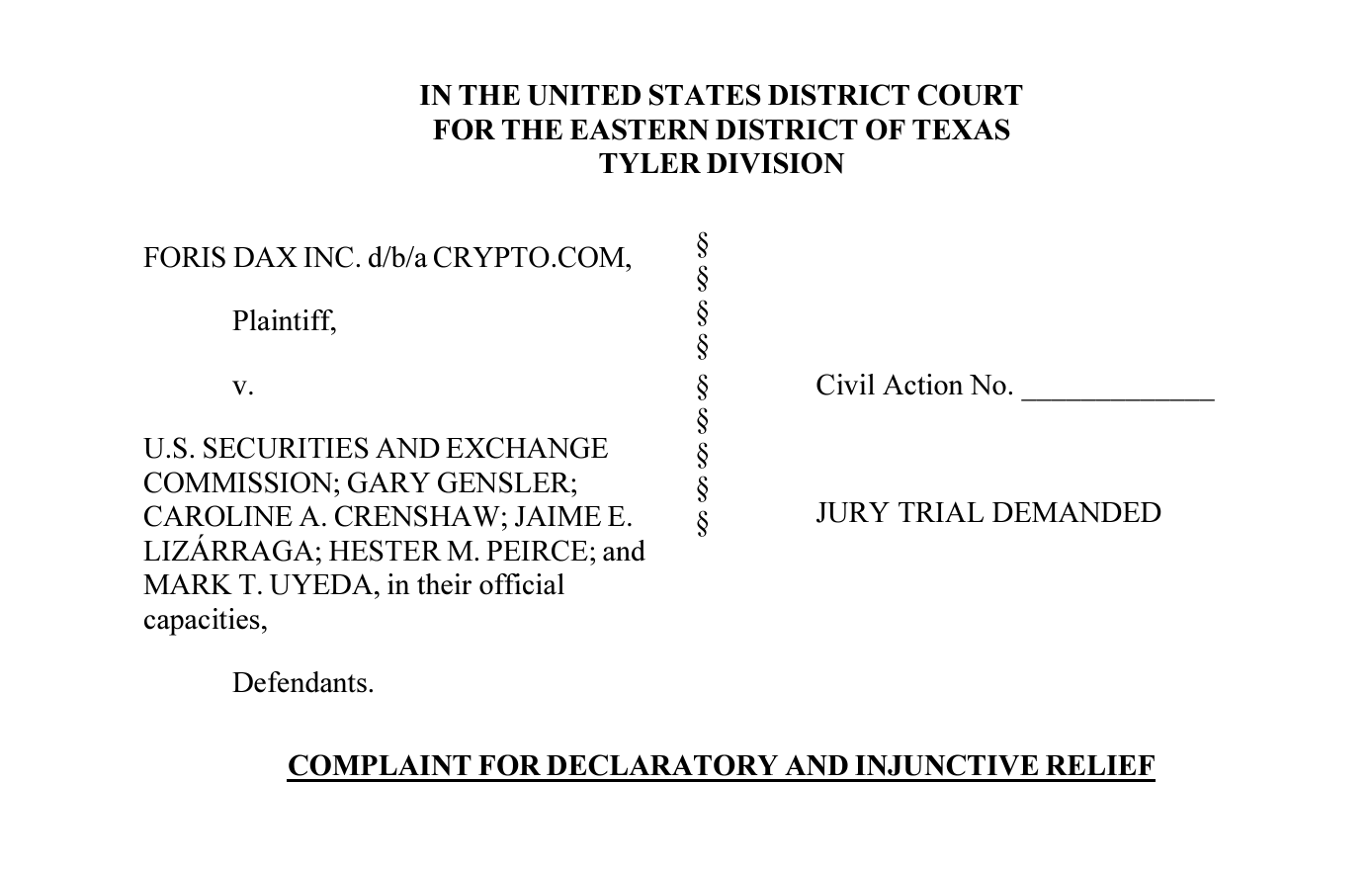 IN THE UNITED STATES DISTRICT COURT
FOR THE EASTERN DISTRICT OF TEXAS
TYLER DIVISION

FORIS DAX INC. d/b/a CRYPTO.COM,

Plaintiff,

v.

U.S. SECURITIES AND EXCHANGE COMMISSION; GARY GENSLER; CAROLINE A. CRENSHAW; JAIME E. LIZÁRRAGA; HESTER M. PEIRCE; and MARK T. UYEDA, in their official capacities,

Defendants.

§
§
§
§
§
§
§
§
§

Civil Action No. _____________

JURY TRIAL DEMANDED

COMPLAINT FOR DECLARATORY AND INJUNCTIVE RELIEF